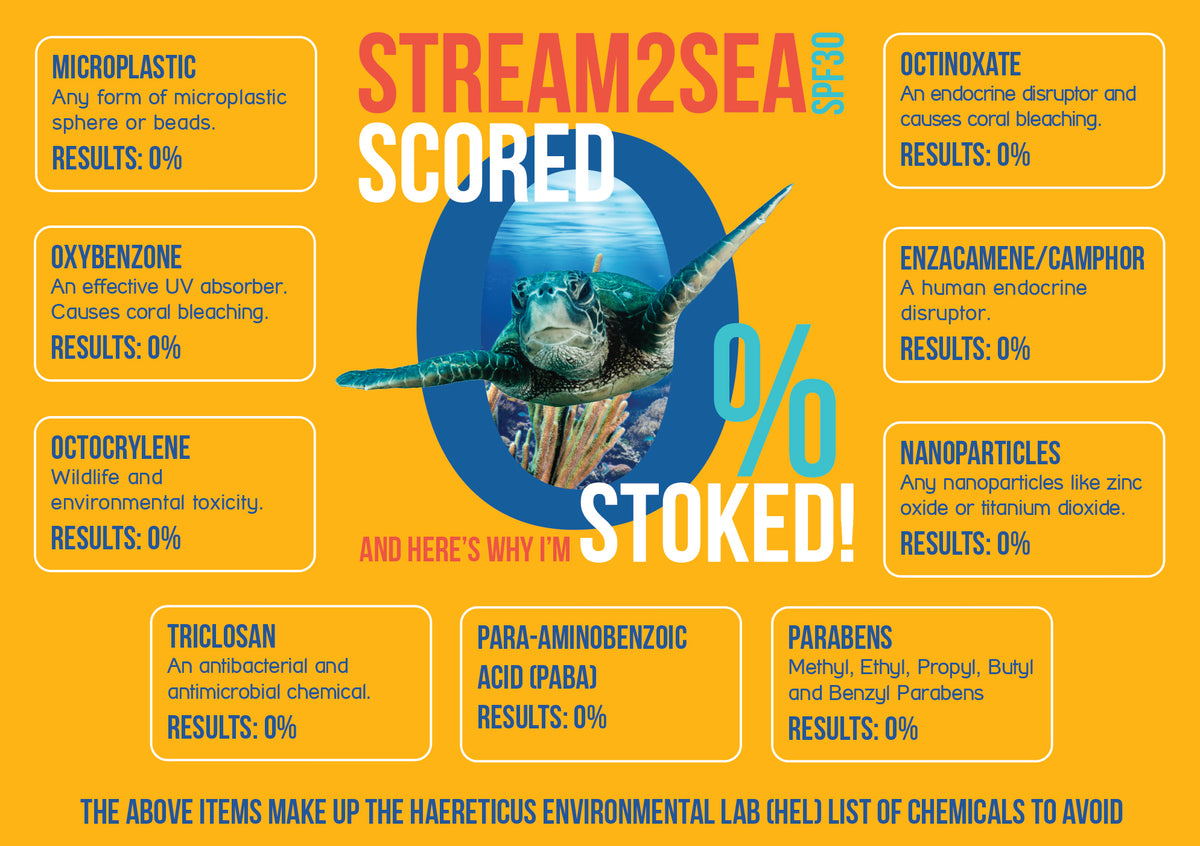 MICROPLASTIC
Any form of microplastic sphere or beads.
RESULTS: 0%

OXYBENZONE
An effective UV absorber. Causes coral bleaching.
RESULTS: 0%

OCTOCRYLENE
Wildlife and environmental toxicity.
RESULTS: 0%

STREAM2SEA SPF30
SCORED
0%
AND HERE'S WHY I'M STOKED!

OCTINOXATE
An endocrine disruptor and causes coral bleaching.
RESULTS: 0%

ENZACAMENE/CAMPHOR
A human endocrine disruptor.
RESULTS: 0%

NANOPARTICLES
Any nanoparticles like zinc oxide or titanium dioxide.
RESULTS: 0%

TRICLOSAN
An antibacterial and antimicrobial chemical.
RESULTS: 0%

PARA-AMINOBENZOIC ACID (PABA)
RESULTS: 0%

PARABENS
Methyl, Ethyl, Propyl, Butyl and Benzyl Parabens
RESULTS: 0%

THE ABOVE ITEMS MAKE UP THE HAERETICUS ENVIRONMENTAL LAB (HEL) LIST OF CHEMICALS TO AVOID